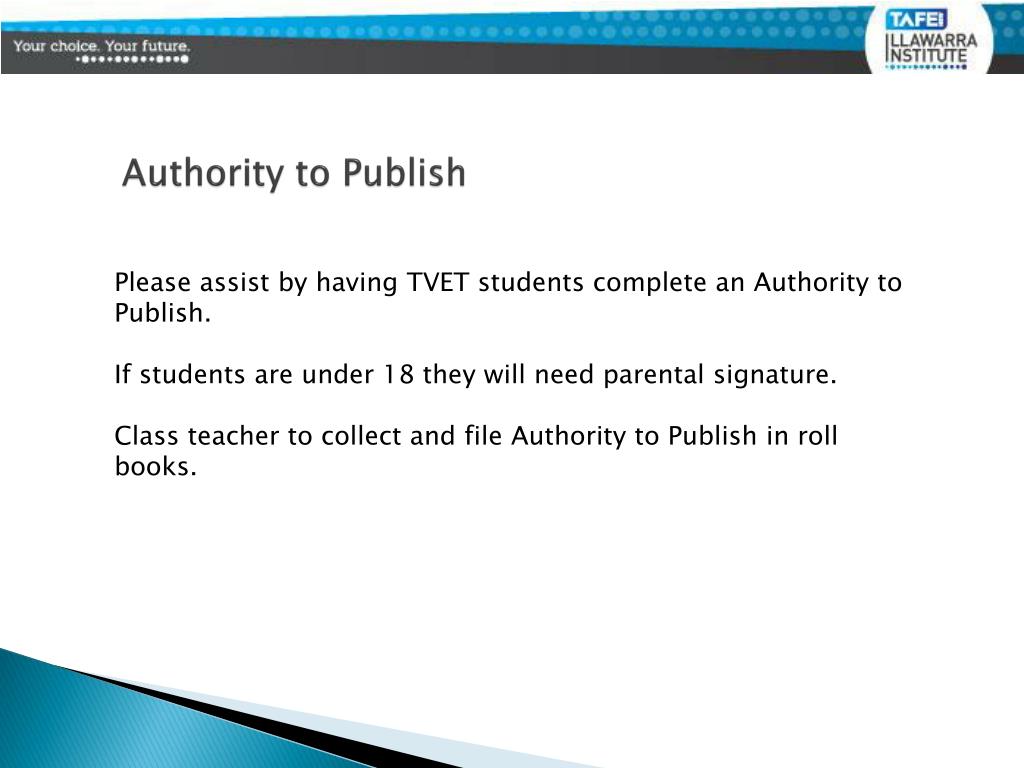 Your choice. Your future.

TAFE ILLAWARRA INSTITUTE

Authority to Publish

Please assist by having TVET students complete an Authority to Publish.

If students are under 18 they will need parental signature.

Class teacher to collect and file Authority to Publish in roll books.